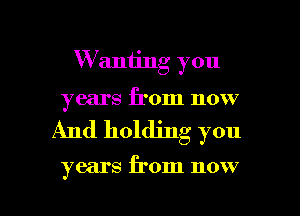 Wanting you
years from now
And holding you
years from now